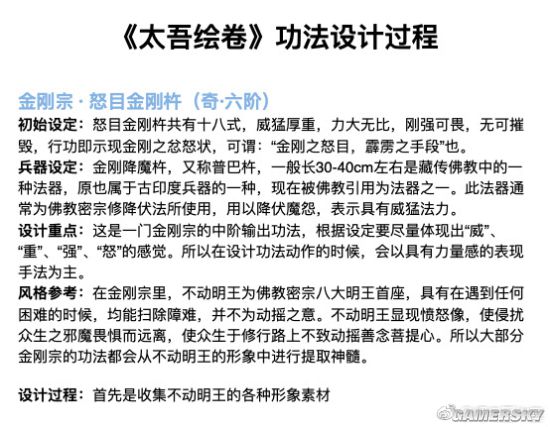 《太吾绘卷》功法设计过程

金刚宗 · 怒目金刚杵（奇·六阶）

初始设定：怒目金刚杵共有十八式，威猛厚重，力大无比，刚强可畏，无可摧毁，行功即示现金刚之忿怒状，可谓：“金刚之怒目，霹雳之手段”也。

兵器设定：金刚降魔杵，又称普巴杵，一般长30-40cm左右是藏传佛教中的一种法器，原也属于古印度兵器的一种，现在被佛教引用为法器之一。此法器通常为佛教密宗修降伏法所使用，用以降伏魔怨，表示具有威猛法力。

设计重点：这是一门金刚宗的中阶输出功法，根据设定要尽量体现出“威”、“重”、“强”、“怒”的感觉。所以在设计功法动作的时候，会以具有力量感的表现手法为主。

风格参考：在金刚宗里，不动明王为佛教密宗八大明王首座，具有在遇到任何困难的时候，均能扫除障难，并不为动摇之意。不动明王显现愤怒像，使侵扰众生之邪魔畏惧而远离，使众生于修行路上不致动摇善念菩提心。所以大部分金刚宗的功法都会从不动明王的形象中进行提取神髓。

设计过程：首先是收集不动明王的各种形象素材

GAMERSKY